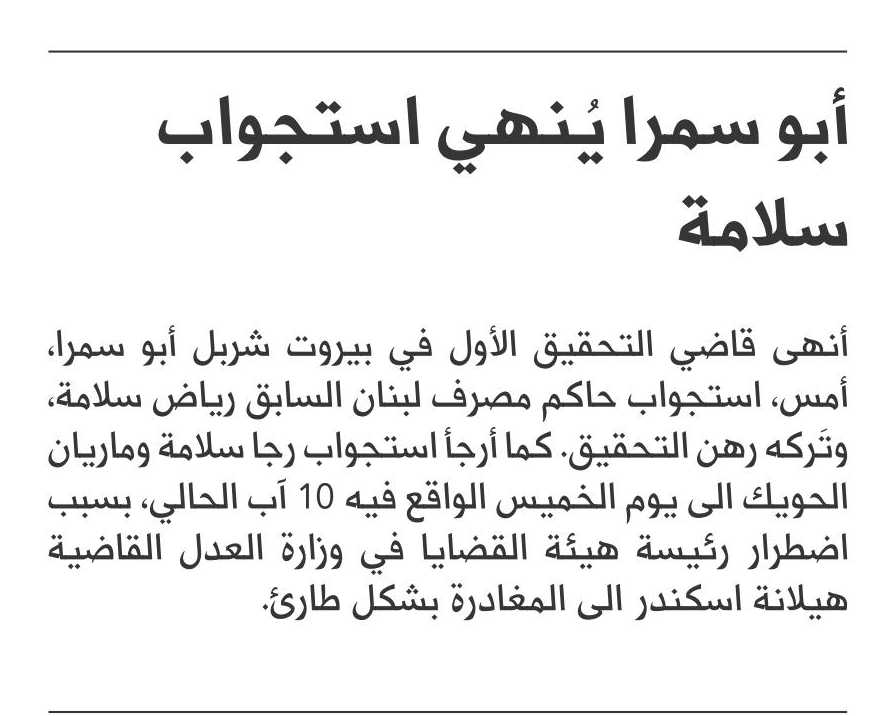 أبو سمرا يُنهي استجواب سلامة

أنهى قاضي التحقيق الأول في بيروت شربل أبو سمرا، أمس، استجواب حاكم مصرف لبنان السابق رياض سلامة، وتَركه رهن التحقيق. كما أرجأ استجواب رجا سلامة وماريان الحويك الى يوم الخميس الواقع فيه 10 آب الحالي، بسبب اضطرار رئيسة هيئة القضايا في وزارة العدل القاضية هيلانة اسكندر الى المغادرة بشكل طارئ.